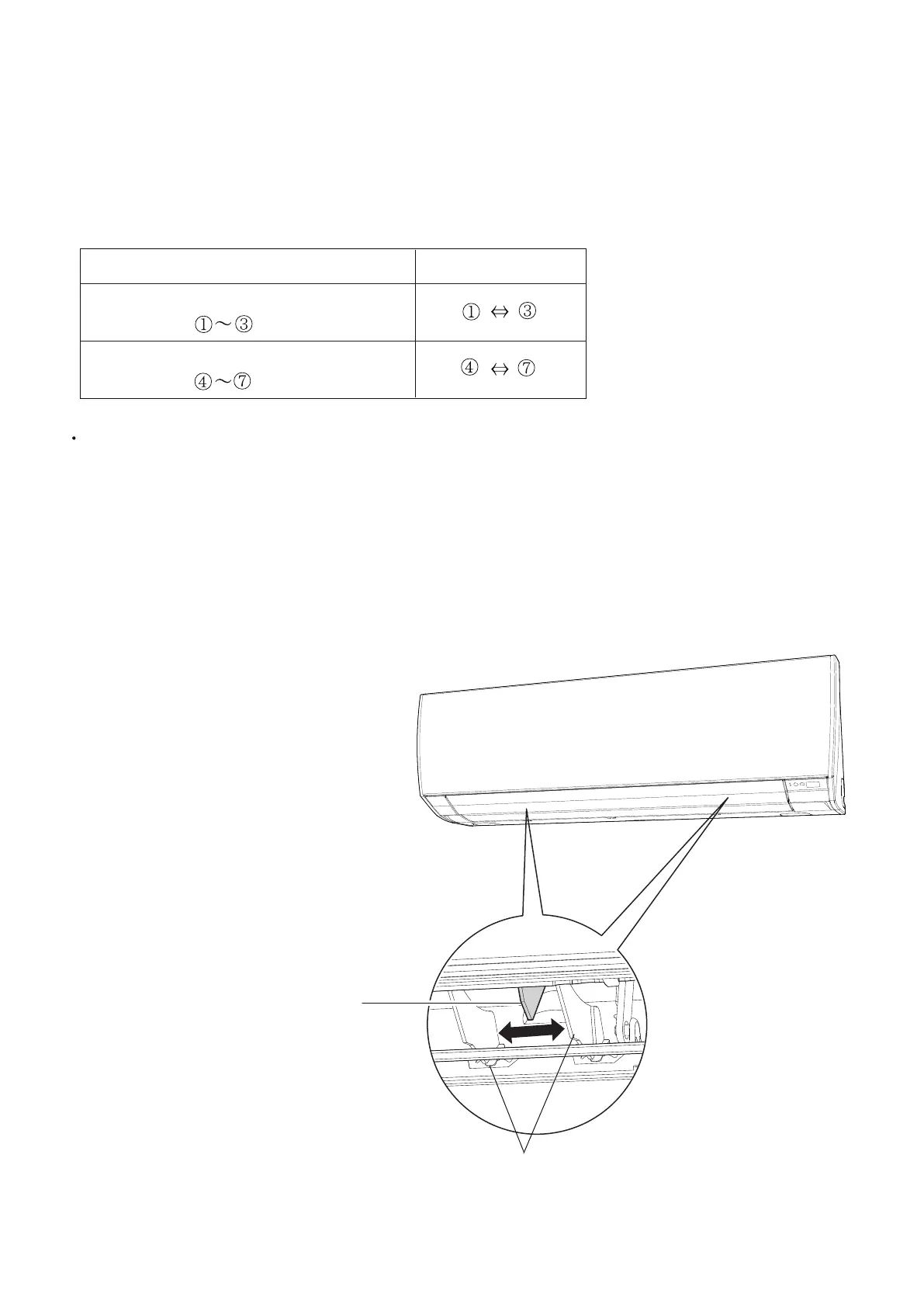 |  |  |
|---|---|
| ①～③ | ① ⇔ ③ |
| ④～⑦ | ④ ⇔ ⑦ |

•